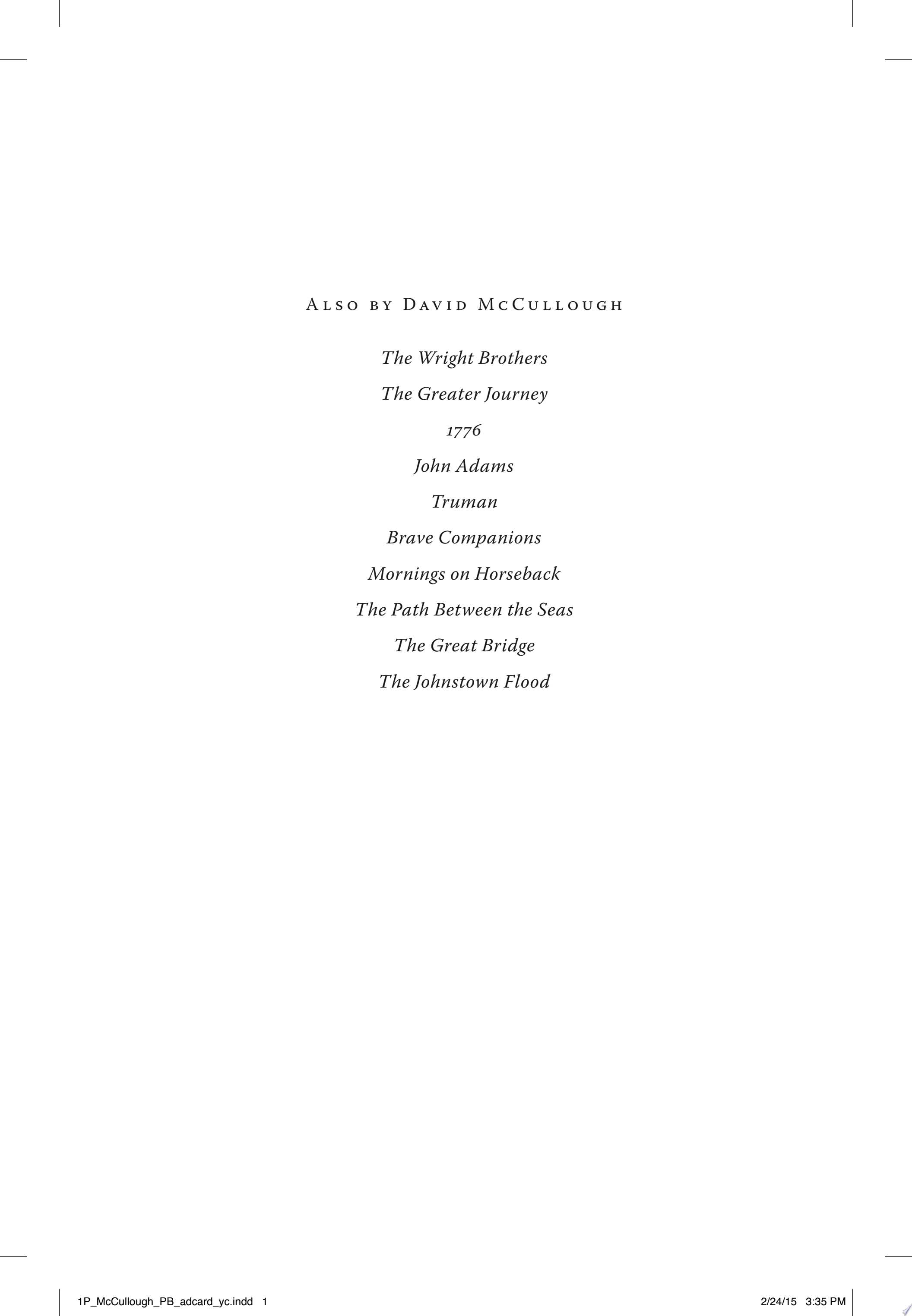 Also by David McCullough

The Wright Brothers

The Greater Journey

1776

John Adams

Truman

Brave Companions

Mornings on Horseback

The Path Between the Seas

The Great Bridge

The Johnstown Flood

1P_McCullough_PB_adcard_yc.indd 1 2/24/15 3:35 PM